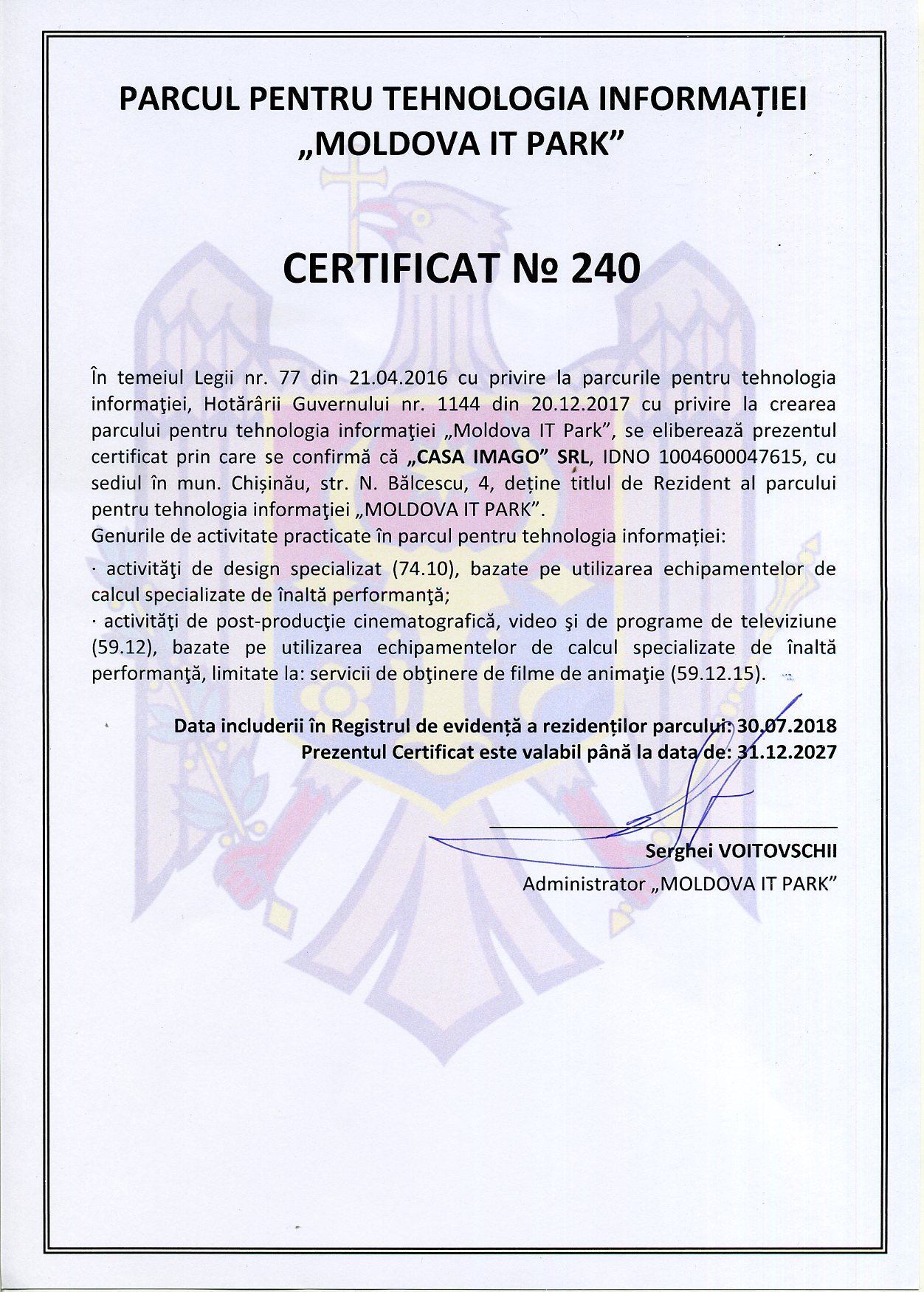 PARCUL PENTRU TEHNOLOGIA INFORMAȚIEI
„MOLDOVA IT PARK”

CERTIFICAT № 240

În temeiul Legii nr. 77 din 21.04.2016 cu privire la parcurile pentru tehnologia informaţiei, Hotărârii Guvernului nr. 1144 din 20.12.2017 cu privire la crearea parcului pentru tehnologia informaţiei „Moldova IT Park”, se eliberează prezentul certificat prin care se confirmă că „CASA IMAGO” SRL, IDNO 1004600047615, cu sediul în mun. Chișinău, str. N. Bălcescu, 4, deține titlul de Rezident al parcului pentru tehnologia informaţiei „MOLDOVA IT PARK”.
Genurile de activitate practicate în parcul pentru tehnologia informației:
· activităţi de design specializat (74.10), bazate pe utilizarea echipamentelor de calcul specializate de înaltă performanţă;
· activităţi de post-producţie cinematografică, video şi de programe de televiziune (59.12), bazate pe utilizarea echipamentelor de calcul specializate de înaltă performanţă, limitate la: servicii de obţinere de filme de animaţie (59.12.15).

Data includerii în Registrul de evidență a rezidenților parcului: 30.07.2018
Prezentul Certificat este valabil până la data de: 31.12.2027

Serghei VOITOVSCHII
Administrator „MOLDOVA IT PARK”